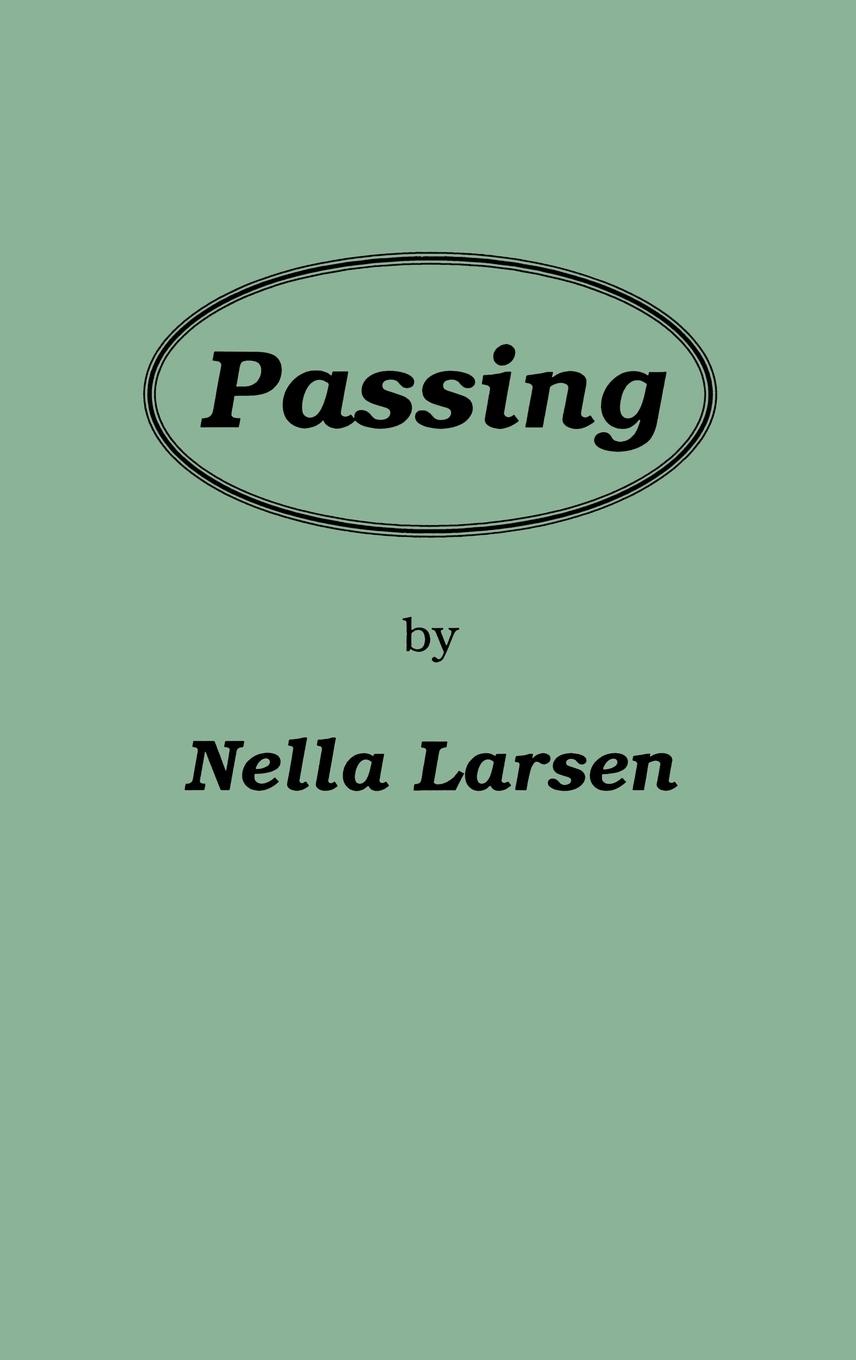 Passing

by

Nella Larsen